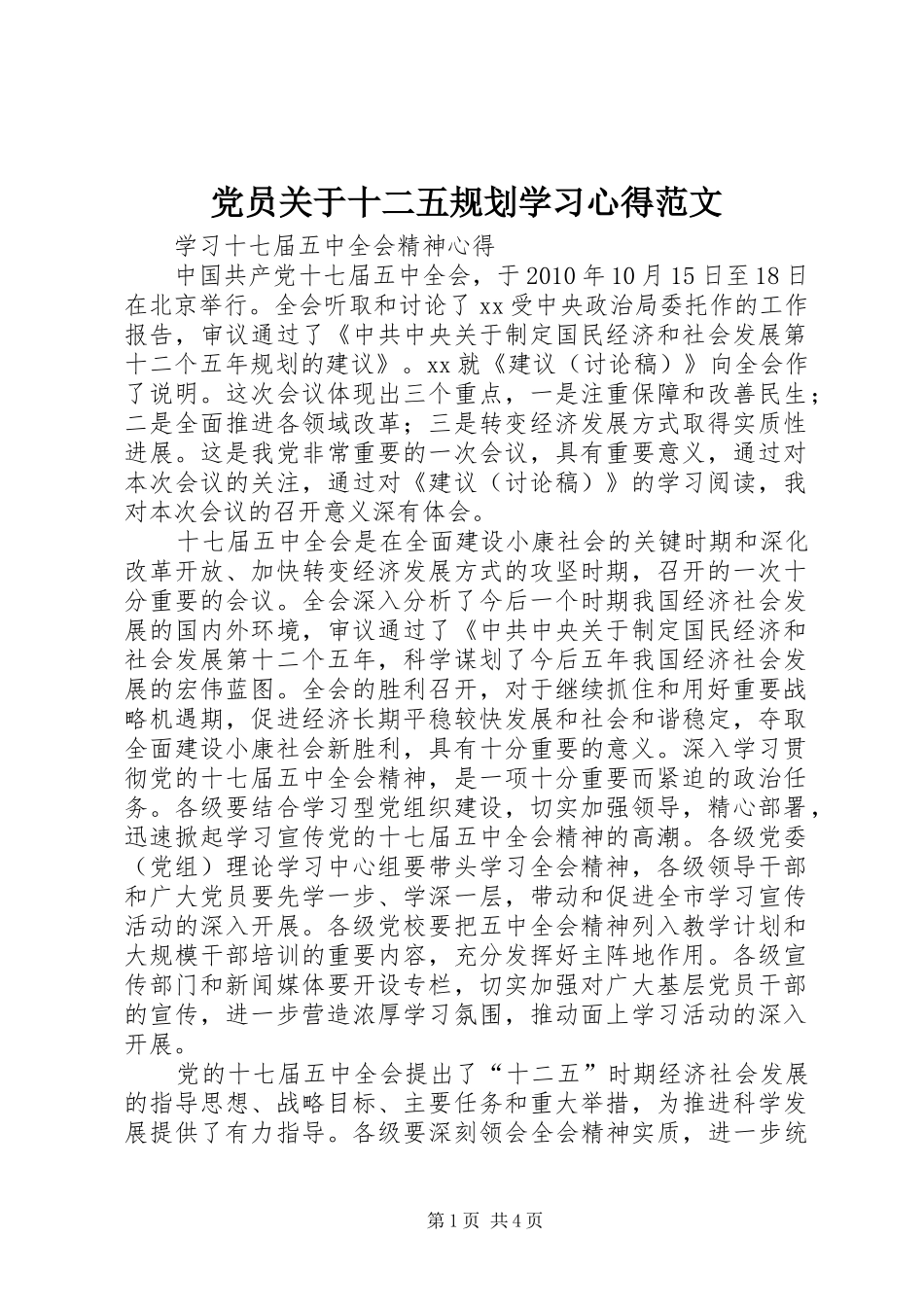 党员关于十二五规划学习心得范文

学习十七届五中全会精神心得

中国共产党十七届五中全会，于2010年10月15日至18日在北京举行。全会听取和讨论了xx受中央政治局委托作的工作报告，审议通过了《中共中央关于制定国民经济和社会发展第十二个五年规划的建议》。xx就《建议（讨论稿）》向全会作了说明。这次会议体现出三个重点，一是注重保障和改善民生；二是全面推进各领域改革；三是转变经济发展方式取得实质性进展。这是我党非常重要的一次会议，具有重要意义，通过对本次会议的关注，通过对《建议（讨论稿）》的学习阅读，我对本次会议的召开意义深有体会。

十七届五中全会是在全面建设小康社会的关键时期和深化改革开放、加快转变经济发展方式的攻坚时期，召开的一次十分重要的会议。全会深入分析了今后一个时期我国经济社会发展的国内外环境，审议通过了《中共中央关于制定国民经济和社会发展第十二个五年，科学谋划了今后五年我国经济社会发展的宏伟蓝图。全会的胜利召开，对于继续抓住和用好重要战略机遇期，促进经济长期平稳较快发展和社会和谐稳定，夺取全面建设小康社会新胜利，具有十分重要的意义。深入学习贯彻党的十七届五中全会精神，是一项十分重要而紧迫的政治任务。各级要结合学习型党组织建设，切实加强领导，精心部署，迅速掀起学习宣传党的十七届五中全会精神的高潮。各级党委（党组）理论学习中心组要带头学习全会精神，各级领导干部和广大党员要先学一步、学深一层，带动和促进全市学习宣传活动的深入开展。各级党校要把五中全会精神列入教学计划和大规模干部培训的重要内容，充分发挥好主阵地作用。各级宣传部门和新闻媒体要开设专栏，切实加强对广大基层党员干部的宣传，进一步营造浓厚学习氛围，推动面上学习活动的深入开展。

党的十七届五中全会提出了“十二五”时期经济社会发展的指导思想、战略目标、主要任务和重大举措，为推进科学发展提供了有力指导。各级要深刻领会全会精神实质，进一步统

第1页 共4页